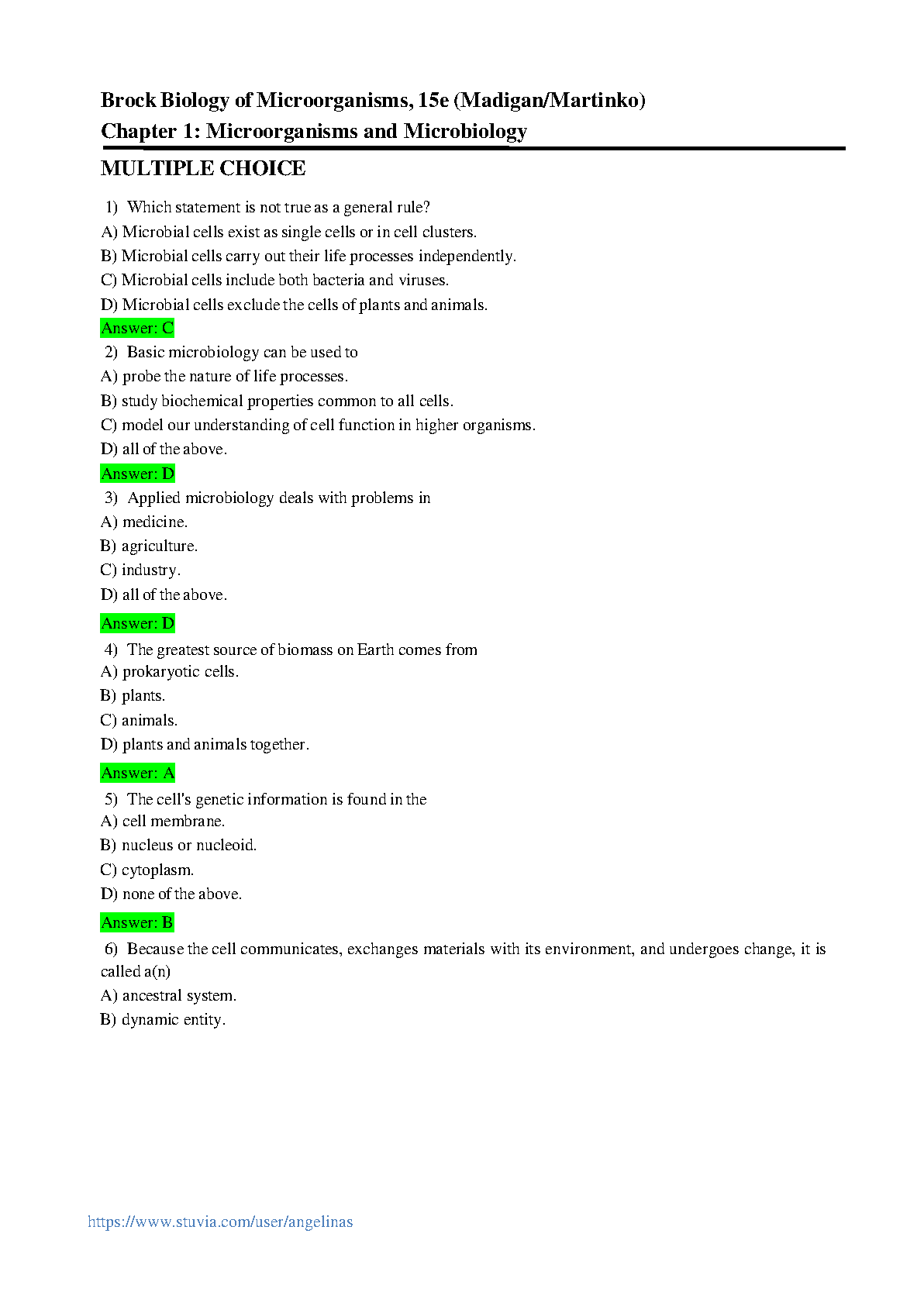 Brock Biology of Microorganisms, 15e (Madigan/Martinko)
Chapter 1: Microorganisms and Microbiology

MULTIPLE CHOICE

1) Which statement is not true as a general rule?
A) Microbial cells exist as single cells or in cell clusters.
B) Microbial cells carry out their life processes independently.
C) Microbial cells include both bacteria and viruses.
D) Microbial cells exclude the cells of plants and animals.
Answer: C

2) Basic microbiology can be used to
A) probe the nature of life processes.
B) study biochemical properties common to all cells.
C) model our understanding of cell function in higher organisms.
D) all of the above.
Answer: D

3) Applied microbiology deals with problems in
A) medicine.
B) agriculture.
C) industry.
D) all of the above.
Answer: D

4) The greatest source of biomass on Earth comes from
A) prokaryotic cells.
B) plants.
C) animals.
D) plants and animals together.
Answer: A

5) The cell's genetic information is found in the
A) cell membrane.
B) nucleus or nucleoid.
C) cytoplasm.
D) none of the above.
Answer: B

6) Because the cell communicates, exchanges materials with its environment, and undergoes change, it is called a(n)
A) ancestral system.
B) dynamic entity.

https://www.stuvia.com/user/angelinas